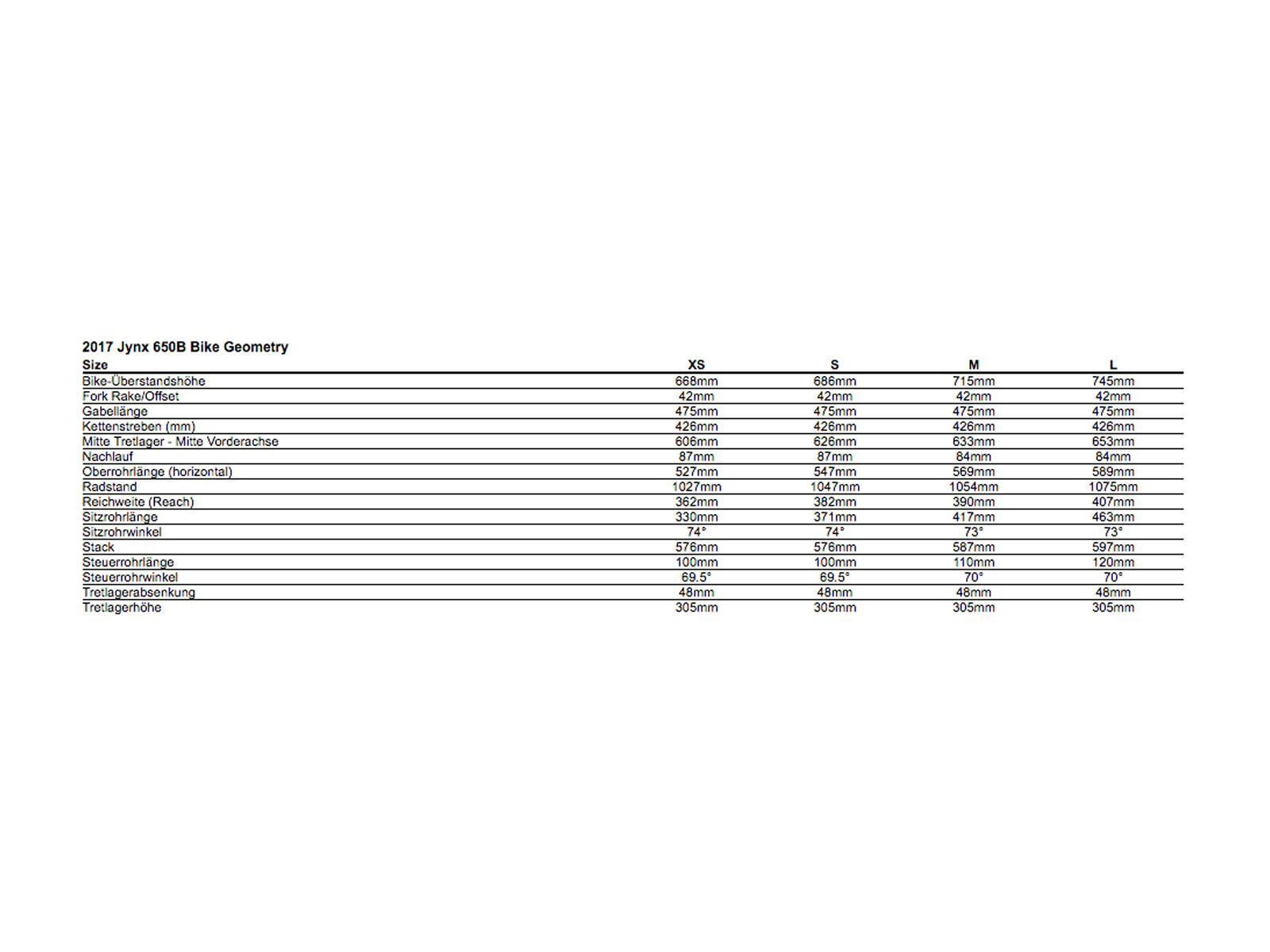 2017 Jynx 650B Bike Geometry

| Size | XS | S | M | L |
|---|---|---|---|---|
| Bike-Überstandshöhe | 668mm | 686mm | 715mm | 745mm |
| Fork Rake/Offset | 42mm | 42mm | 42mm | 42mm |
| Gabellänge | 475mm | 475mm | 475mm | 475mm |
| Kettenstreben (mm) | 426mm | 426mm | 426mm | 426mm |
| Mitte Tretlager - Mitte Vorderachse | 606mm | 626mm | 633mm | 653mm |
| Nachlauf | 87mm | 87mm | 84mm | 84mm |
| Oberrohrlänge (horizontal) | 527mm | 547mm | 569mm | 589mm |
| Radstand | 1027mm | 1047mm | 1054mm | 1075mm |
| Reichweite (Reach) | 362mm | 382mm | 390mm | 407mm |
| Sitzrohrlänge | 330mm | 371mm | 417mm | 463mm |
| Sitzrohrwinkel | 74° | 74° | 73° | 73° |
| Stack | 576mm | 576mm | 587mm | 597mm |
| Steuerrohrlänge | 100mm | 100mm | 110mm | 120mm |
| Steuerrohrwinkel | 69.5° | 69.5° | 70° | 70° |
| Tretlagerabsenkung | 48mm | 48mm | 48mm | 48mm |
| Tretlagerhöhe | 305mm | 305mm | 305mm | 305mm |